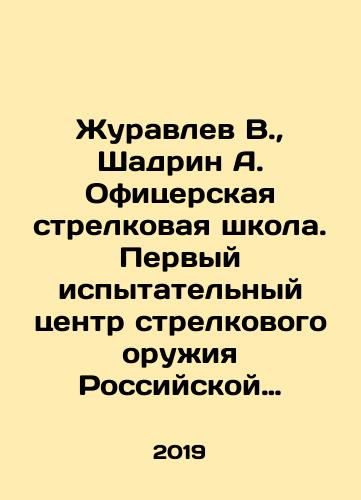 Журавлев В., Шадрин А. Офицерская стрелковая школа. Первый испытательный центр стрелкового оружия Российской…

2019